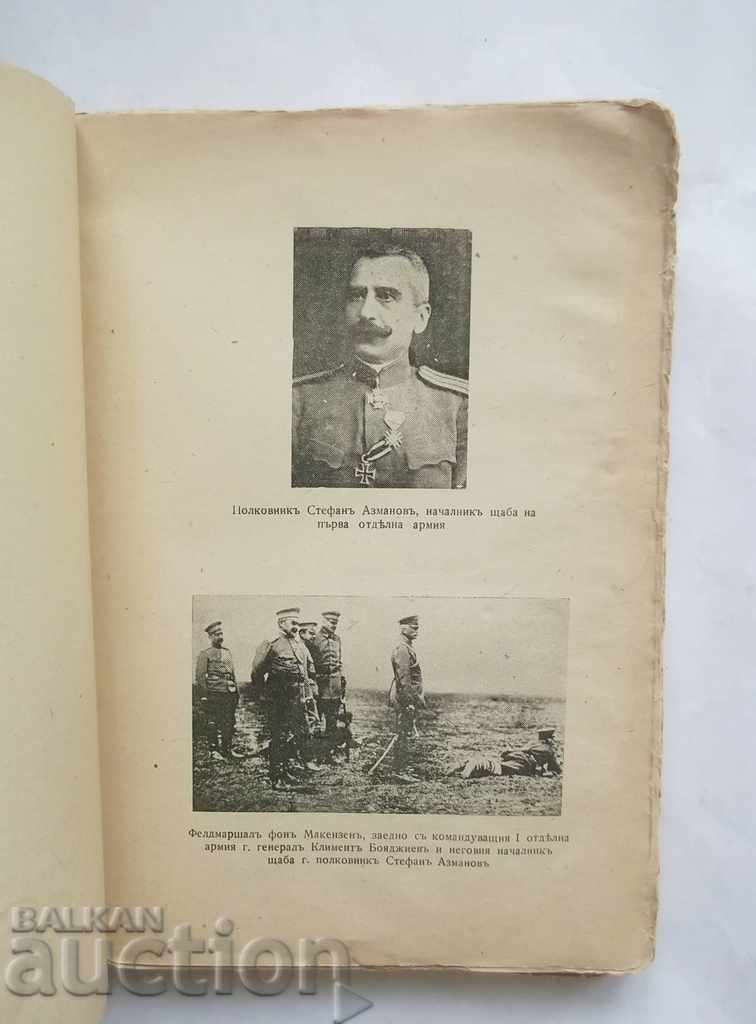 Полковникъ Стефанъ Азмановъ, началникъ щаба на първа отдѣлна армия

Фелдмаршалъ фонъ Макензенъ, заедно съ командуващия I отдѣлна армия г. генералъ Климентъ Бояджиевъ и неговия началникъ щаба г. полковникъ Стефанъ Азмановъ

BALKAN auction